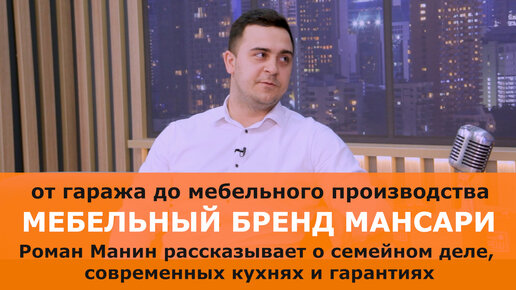 от гаража до мебельного производства
МЕБЕЛЬНЫЙ БРЕНД МАНСАРИ
Роман Манин рассказывает о семейном деле, современных кухнях и гарантиях